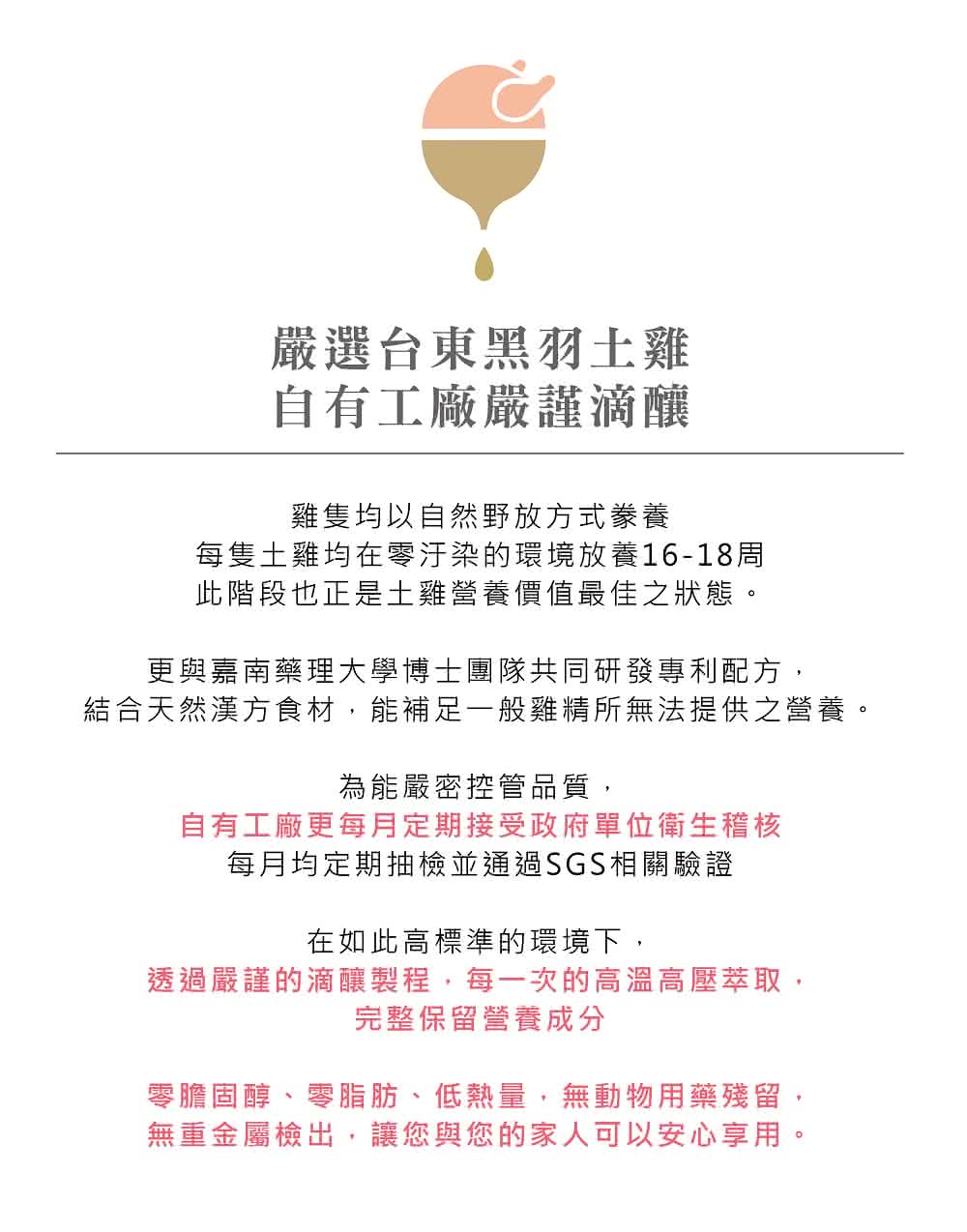 嚴選台東黑羽土雞
自有工廠嚴謹滴釀

雞隻均以自然野放方式豢養
每隻土雞均在零汙染的環境放養16-18周
此階段也正是土雞營養價值最佳之狀態。

更與嘉南藥理大學博士團隊共同研發專利配方，
結合天然漢方食材，能補足一般雞精所無法提供之營養。

為能嚴密控管品質，
自有工廠更每月定期接受政府單位衛生稽核
每月均定期抽檢並通過SGS相關驗證

在如此高標準的環境下，
透過嚴謹的滴釀製程，每一次的高溫高壓萃取，
完整保留營養成分

零膽固醇、零脂肪、低熱量，無動物用藥殘留，
無重金屬檢出，讓您與您的家人可以安心享用。